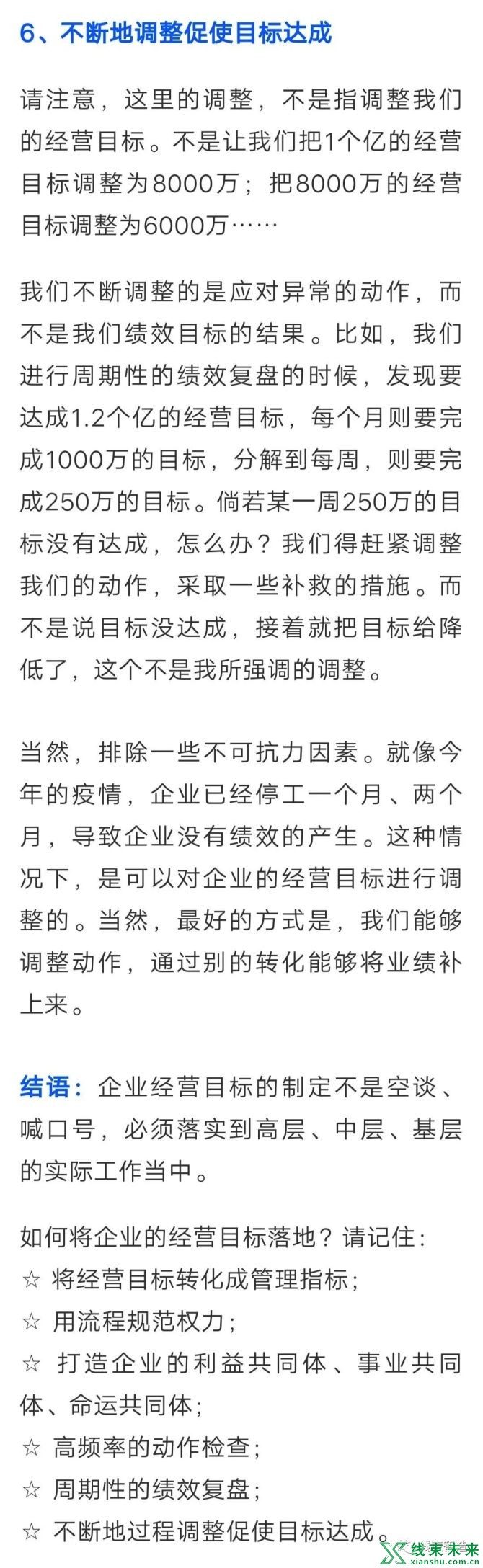 6、不断地调整促使目标达成

请注意，这里的调整，不是指调整我们的经营目标。不是让我们把1个亿的经营目标调整为8000万；把8000万的经营目标调整为6000万……

我们不断调整的是应对异常的动作，而不是我们绩效目标的结果。比如，我们进行周期性的绩效复盘的时候，发现要达成1.2个亿的经营目标，每个月则要完成1000万的目标，分解到每周，则要完成250万的目标。倘若某一周250万的目标没有达成，怎么办？我们得赶紧调整我们的动作，采取一些补救的措施。而不是说目标没达成，接着就把目标给降低了，这个不是我所强调的调整。

当然，排除一些不可抗力因素。就像今年的疫情，企业已经停工一个月、两个月，导致企业没有绩效的产生。这种情况下，是可以对企业的经营目标进行调整的。当然，最好的方式是，我们能够调整动作，通过别的转化能够将业绩补上来。

结语：企业经营目标的制定不是空谈、喊口号，必须落实到高层、中层、基层的实际工作当中。

如何将企业的经营目标落地？请记住：
☆ 将经营目标转化成管理指标；
☆ 用流程规范权力；
☆ 打造企业的利益共同体、事业共同体、命运共同体；
☆ 高频率的动作检查；
☆ 周期性的绩效复盘；
☆ 不断地过程调整促使目标达成。

线束未来
xianshu.com